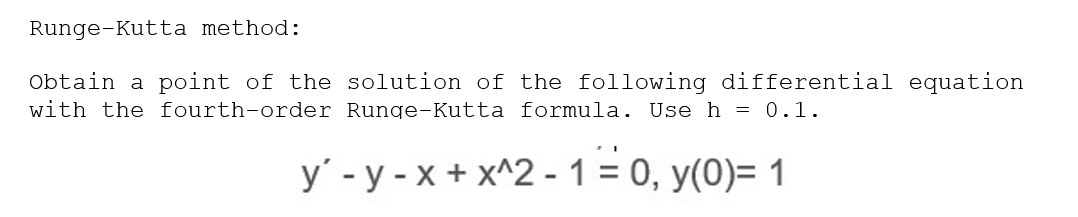 Runge-Kutta method:

Obtain a point of the solution of the following differential equation with the fourth-order Runge-Kutta formula. Use h = 0.1.

y´ - y - x + x^2 - 1 = 0, y(0)= 1